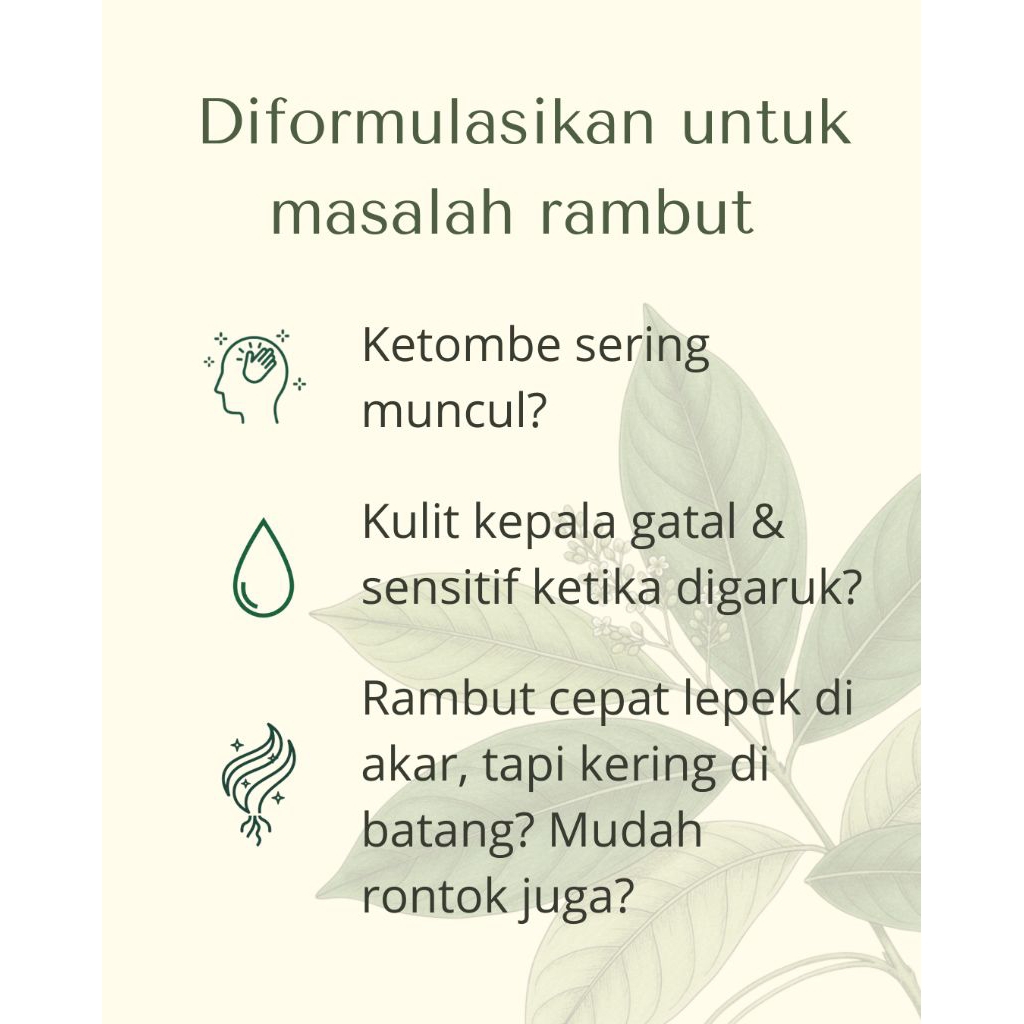 Diformulasikan untuk masalah rambut

Ketombe sering muncul?

Kulit kepala gatal & sensitif ketika digaruk?

Rambut cepat lepek di akar, tapi kering di batang? Mudah rontok juga?